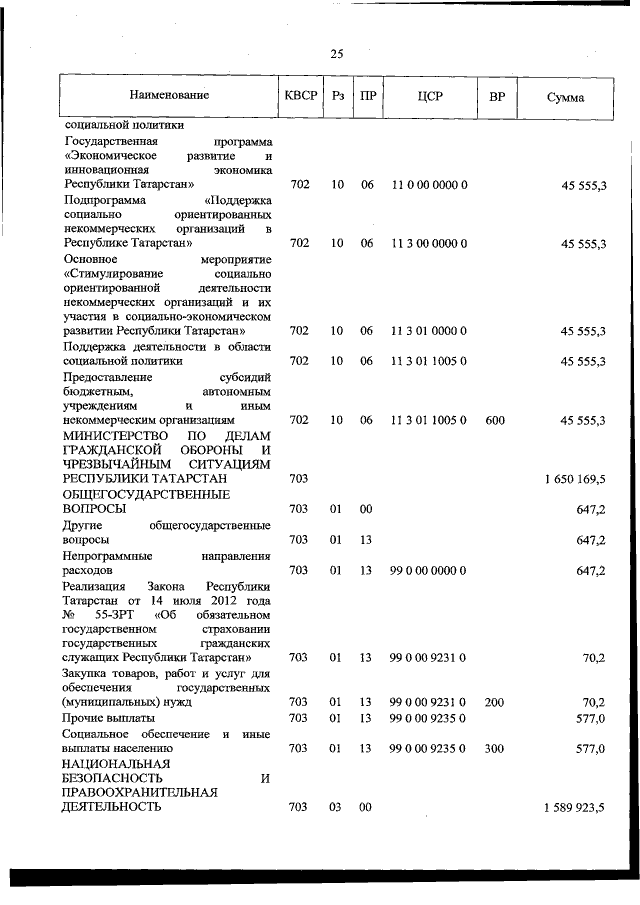 25

| Наименование | КВСР | Рз | ПР | ЦСР | ВР | Сумма |
|---|---|---|---|---|---|---|
| социальной политики | | | | | | |
| Государственная программа «Экономическое развитие и инновационная экономика Республики Татарстан» | 702 | 10 | 06 | 11 0 00 0000 0 | | 45 555,3 |
| Подпрограмма «Поддержка социально ориентированных некоммерческих организаций в Республике Татарстан» | 702 | 10 | 06 | 11 3 00 0000 0 | | 45 555,3 |
| Основное мероприятие «Стимулирование социально ориентированной деятельности некоммерческих организаций и их участия в социально-экономическом развитии Республики Татарстан» | 702 | 10 | 06 | 11 3 01 0000 0 | | 45 555,3 |
| Поддержка деятельности в области социальной политики | 702 | 10 | 06 | 11 3 01 1005 0 | | 45 555,3 |
| Предоставление субсидий бюджетным, автономным учреждениям и иным некоммерческим организациям | 702 | 10 | 06 | 11 3 01 1005 0 | 600 | 45 555,3 |
| МИНИСТЕРСТВО ПО ДЕЛАМ ГРАЖДАНСКОЙ ОБОРОНЫ И ЧРЕЗВЫЧАЙНЫМ СИТУАЦИЯМ РЕСПУБЛИКИ ТАТАРСТАН | 703 | | | | | 1 650 169,5 |
| ОБЩЕГОСУДАРСТВЕННЫЕ ВОПРОСЫ | 703 | 01 | 00 | | | 647,2 |
| Другие общегосударственные вопросы | 703 | 01 | 13 | | | 647,2 |
| Непрограммные направления расходов | 703 | 01 | 13 | 99 0 00 0000 0 | | 647,2 |
| Реализация Закона Республики Татарстан от 14 июля 2012 года № 55-ЗРТ «Об обязательном государственном страховании государственных гражданских служащих Республики Татарстан» | 703 | 01 | 13 | 99 0 00 9231 0 | | 70,2 |
| Закупка товаров, работ и услуг для обеспечения государственных (муниципальных) нужд | 703 | 01 | 13 | 99 0 00 9231 0 | 200 | 70,2 |
| Прочие выплаты | 703 | 01 | 13 | 99 0 00 9235 0 | | 577,0 |
| Социальное обеспечение и иные выплаты населению | 703 | 01 | 13 | 99 0 00 9235 0 | 300 | 577,0 |
| НАЦИОНАЛЬНАЯ БЕЗОПАСНОСТЬ И ПРАВООХРАНИТЕЛЬНАЯ ДЕЯТЕЛЬНОСТЬ | 703 | 03 | 00 | | | 1 589 923,5 |